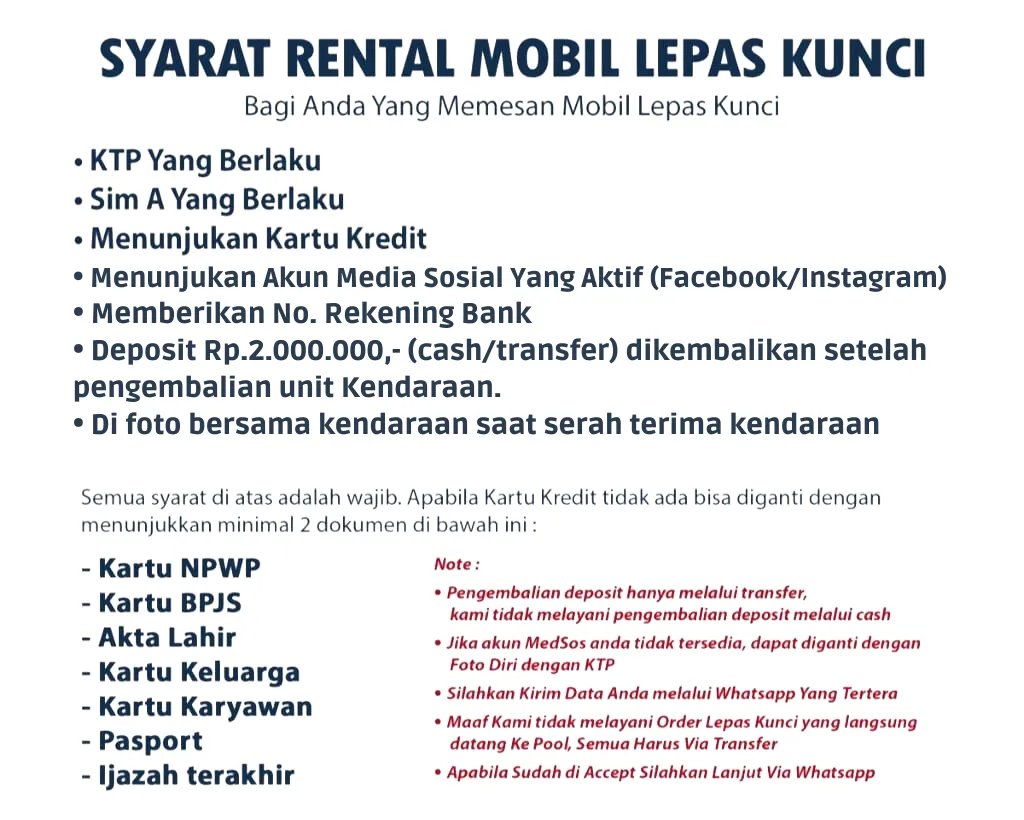 SYARAT RENTAL MOBIL LEPAS KUNCI

Bagi Anda Yang Memesan Mobil Lepas Kunci

• KTP Yang Berlaku
• Sim A Yang Berlaku
• Menunjukan Kartu Kredit
• Menunjukan Akun Media Sosial Yang Aktif (Facebook/Instagram)
• Memberikan No. Rekening Bank
• Deposit Rp.2.000.000,- (cash/transfer) dikembalikan setelah pengembalian unit Kendaraan.
• Di foto bersama kendaraan saat serah terima kendaraan

Semua syarat di atas adalah wajib. Apabila Kartu Kredit tidak ada bisa diganti dengan menunjukkan minimal 2 dokumen di bawah ini :

- Kartu NPWP
- Kartu BPJS
- Akta Lahir
- Kartu Keluarga
- Kartu Karyawan
- Pasport
- Ijazah terakhir

Note :
• Pengembalian deposit hanya melalui transfer, kami tidak melayani pengembalian deposit melalui cash
• Jika akun MedSos anda tidak tersedia, dapat diganti dengan Foto Diri dengan KTP
• Silahkan Kirim Data Anda melalui Whatsapp Yang Tertera
• Maaf Kami tidak melayani Order Lepas Kunci yang langsung datang Ke Pool, Semua Harus Via Transfer
• Apabila Sudah di Accept Silahkan Lanjut Via Whatsapp